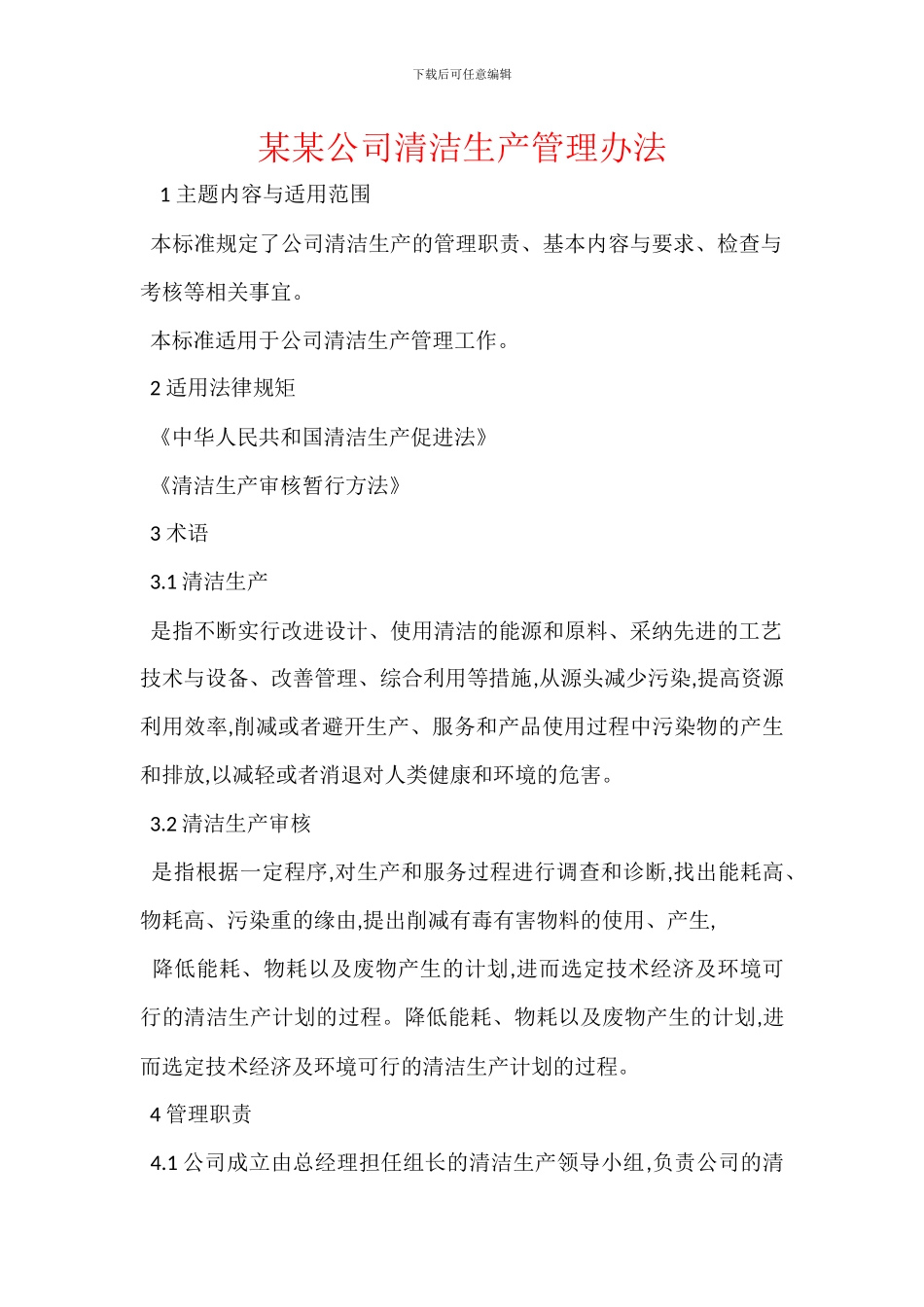 下载后可任意编辑

某某公司清洁生产管理办法

1 主题内容与适用范围

本标准规定了公司清洁生产的管理职责、基本内容与要求、检查与考核等相关事宜。

本标准适用于公司清洁生产管理工作。

2 适用法律规矩

《中华人民共和国清洁生产促进法》

《清洁生产审核暂行方法》

3 术语

3.1 清洁生产

是指不断实行改进设计、使用清洁的能源和原料、采纳先进的工艺技术与设备、改善管理、综合利用等措施,从源头减少污染,提高资源利用效率,削减或者避开生产、服务和产品使用过程中污染物的产生和排放,以减轻或者消退对人类健康和环境的危害。

3.2 清洁生产审核

是指根据一定程序,对生产和服务过程进行调查和诊断,找出能耗高、物耗高、污染重的缘由,提出削减有毒有害物料的使用、产生,

降低能耗、物耗以及废物产生的计划,进而选定技术经济及环境可行的清洁生产计划的过程。降低能耗、物耗以及废物产生的计划,进而选定技术经济及环境可行的清洁生产计划的过程。

4 管理职责

4.1 公司成立由总经理担任组长的清洁生产领导小组,负责公司的清